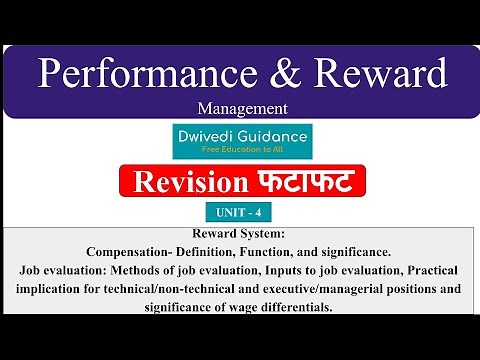 Performance & Reward
Management

Dwivedi Guidance
Free Education to All

Revision फटाफट

UNIT - 4

Reward System:
Compensation- Definition, Function, and significance.
Job evaluation: Methods of job evaluation, Inputs to job evaluation, Practical implication for technical/non-technical and executive/managerial positions and significance of wage differentials.